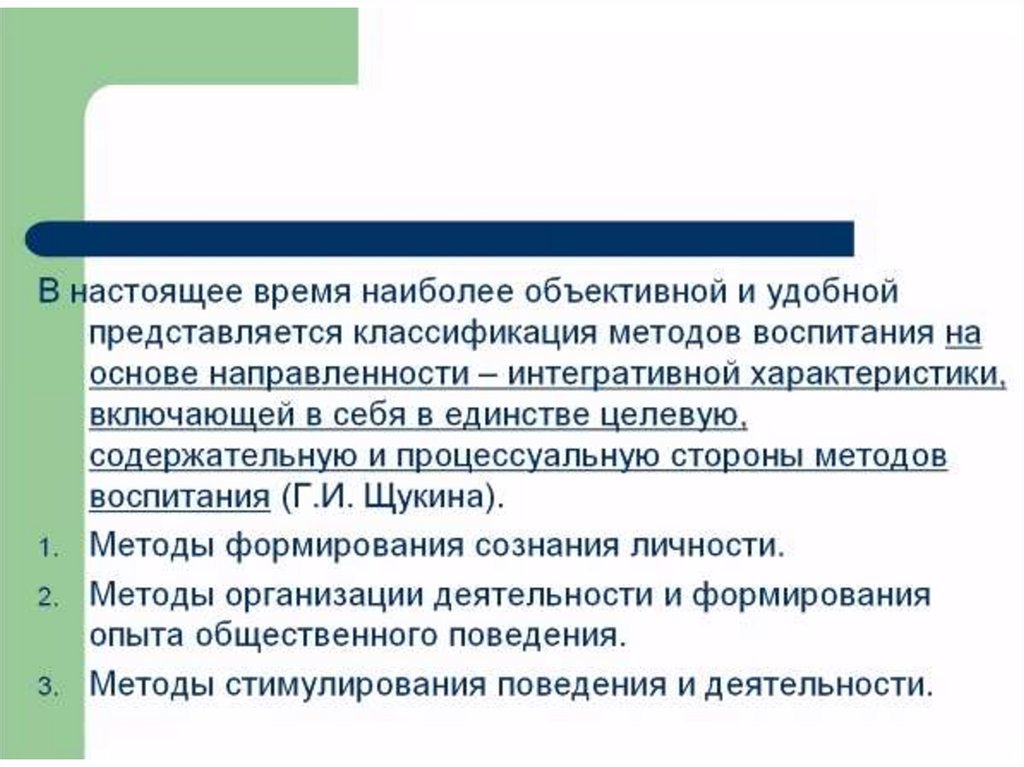 В настоящее время наиболее объективной и удобной представляется классификация методов воспитания на основе направленности – интегративной характеристики, включающей в себя в единстве целевую, содержательную и процессуальную стороны методов воспитания (Г.И. Щукина).

1. Методы формирования сознания личности.
2. Методы организации деятельности и формирования опыта общественного поведения.
3. Методы стимулирования поведения и деятельности.